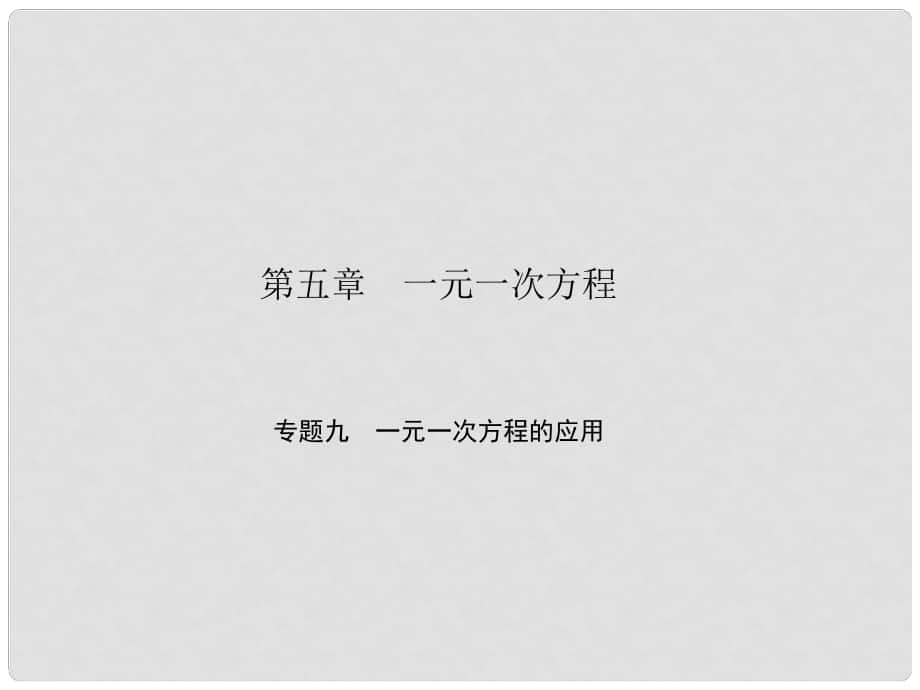 第五章　一元一次方程

专题九　一元一次方程的应用